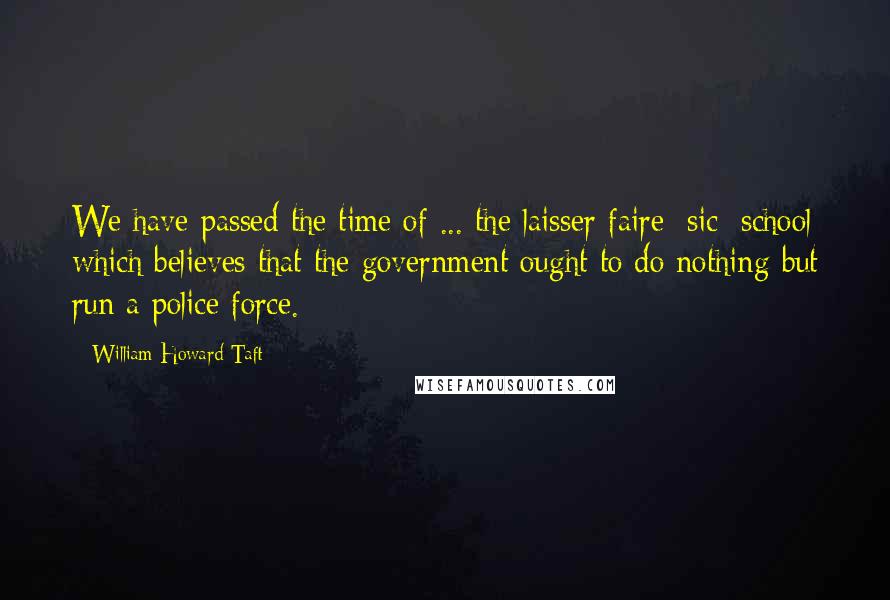 We have passed the time of ... the laisser faire sic school which believes that the government ought to do nothing but run a police force.

William Howard Taft

WISEFAMOUSQUOTES.COM